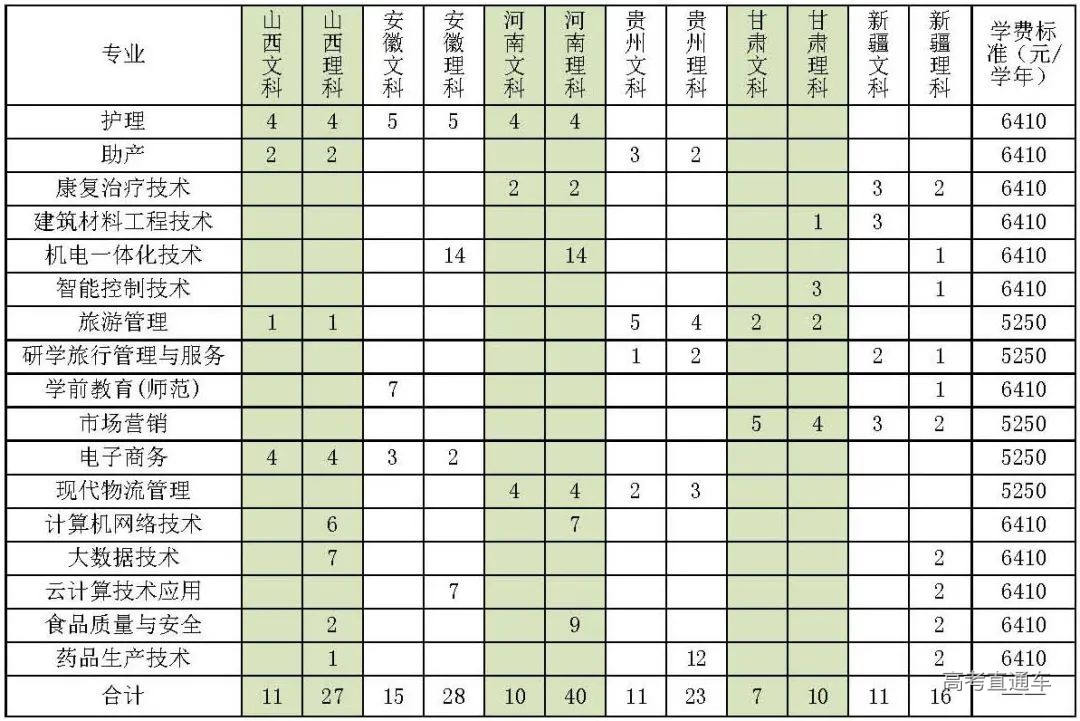 | 专业 | 山西文科 | 山西理科 | 安徽文科 | 安徽理科 | 河南文科 | 河南理科 | 贵州文科 | 贵州理科 | 甘肃文科 | 甘肃理科 | 新疆文科 | 新疆理科 | 学费标准（元/学年） |
|---|---|---|---|---|---|---|---|---|---|---|---|---|---|
| 护理 | 4 | 4 | 5 | 5 | 4 | 4 | | | | | | | 6410 |
| 助产 | 2 | 2 | | | | | 3 | 2 | | | | | 6410 |
| 康复治疗技术 | | | | | 2 | 2 | | | | | 3 | 2 | 6410 |
| 建筑材料工程技术 | | | | | | | | | | 1 | 3 | | 6410 |
| 机电一体化技术 | | | | 14 | | 14 | | | | | | 1 | 6410 |
| 智能控制技术 | | | | | | | | | | 3 | | 1 | 6410 |
| 旅游管理 | 1 | 1 | | | | | 5 | 4 | 2 | 2 | | | 5250 |
| 研学旅行管理与服务 | | | | | | | 1 | 2 | | | 2 | 1 | 5250 |
| 学前教育(师范) | | | 7 | | | | | | | | | 1 | 6410 |
| 市场营销 | | | | | | | | | 5 | 4 | 3 | 2 | 5250 |
| 电子商务 | 4 | 4 | 3 | 2 | | | | | | | | | 5250 |
| 现代物流管理 | | | | | 4 | 4 | 2 | 3 | | | | | 5250 |
| 计算机网络技术 | | 6 | | | | 7 | | | | | | | 6410 |
| 大数据技术 | | 7 | | | | | | | | | | 2 | 6410 |
| 云计算技术应用 | | | | 7 | | | | | | | | 2 | 6410 |
| 食品质量与安全 | | 2 | | | | 9 | | | | | | 2 | 6410 |
| 药品生产技术 | | 1 | | | | | | 12 | | | | 2 | 6410 |
| 合计 | 11 | 27 | 15 | 28 | 10 | 40 | 11 | 23 | 7 | 10 | 11 | 16 | |

高考直通车